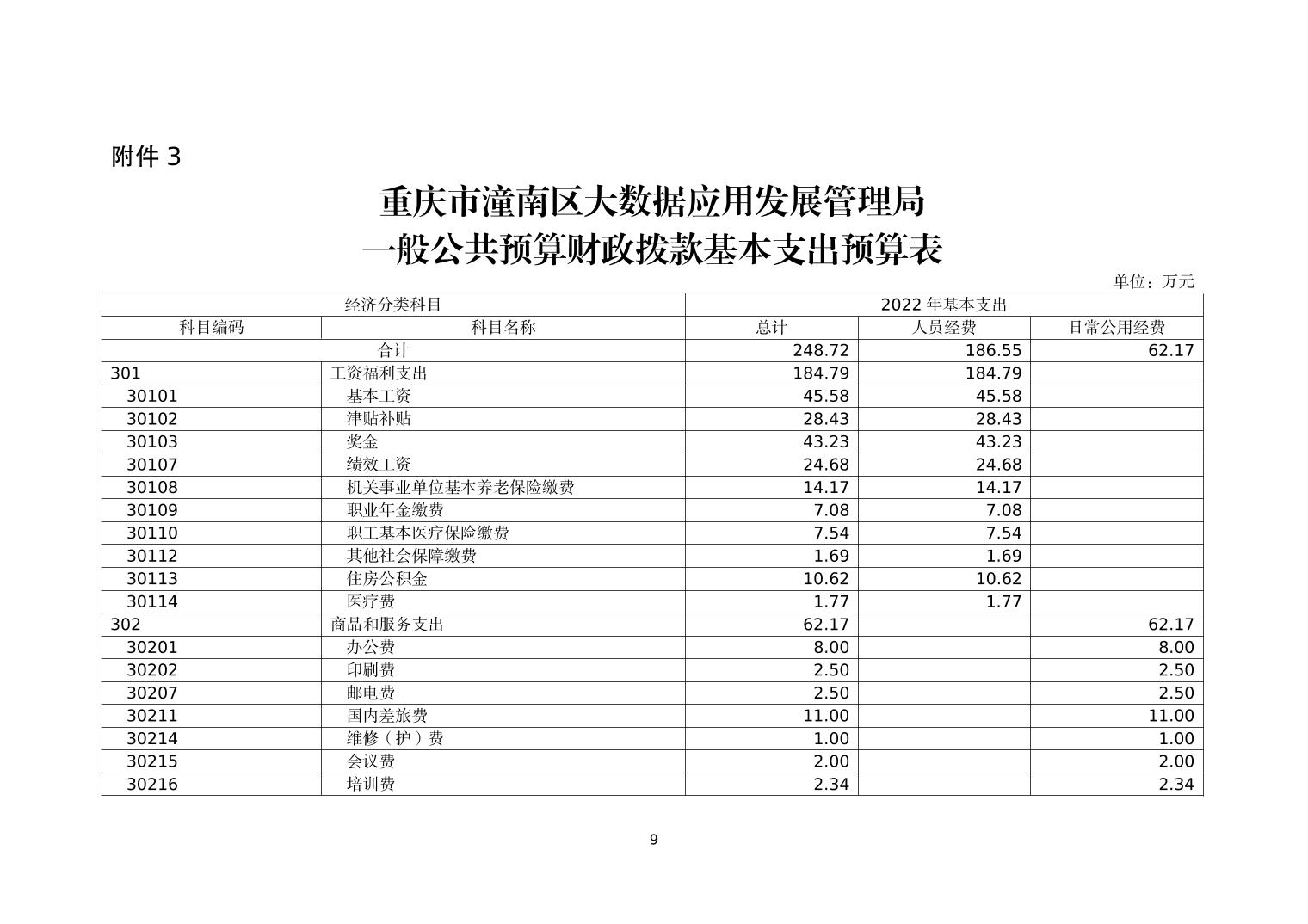 附件 3

重庆市潼南区大数据应用发展管理局
一般公共预算财政拨款基本支出预算表

单位：万元

| 经济分类科目 | | 2022 年基本支出 | | |
|---|---|---|---|---|
| 科目编码 | 科目名称 | 总计 | 人员经费 | 日常公用经费 |
| 合计 | | 248.72 | 186.55 | 62.17 |
| 301 | 工资福利支出 | 184.79 | 184.79 | |
| 30101 | 基本工资 | 45.58 | 45.58 | |
| 30102 | 津贴补贴 | 28.43 | 28.43 | |
| 30103 | 奖金 | 43.23 | 43.23 | |
| 30107 | 绩效工资 | 24.68 | 24.68 | |
| 30108 | 机关事业单位基本养老保险缴费 | 14.17 | 14.17 | |
| 30109 | 职业年金缴费 | 7.08 | 7.08 | |
| 30110 | 职工基本医疗保险缴费 | 7.54 | 7.54 | |
| 30112 | 其他社会保障缴费 | 1.69 | 1.69 | |
| 30113 | 住房公积金 | 10.62 | 10.62 | |
| 30114 | 医疗费 | 1.77 | 1.77 | |
| 302 | 商品和服务支出 | 62.17 | | 62.17 |
| 30201 | 办公费 | 8.00 | | 8.00 |
| 30202 | 印刷费 | 2.50 | | 2.50 |
| 30207 | 邮电费 | 2.50 | | 2.50 |
| 30211 | 国内差旅费 | 11.00 | | 11.00 |
| 30214 | 维修（护）费 | 1.00 | | 1.00 |
| 30215 | 会议费 | 2.00 | | 2.00 |
| 30216 | 培训费 | 2.34 | | 2.34 |

9